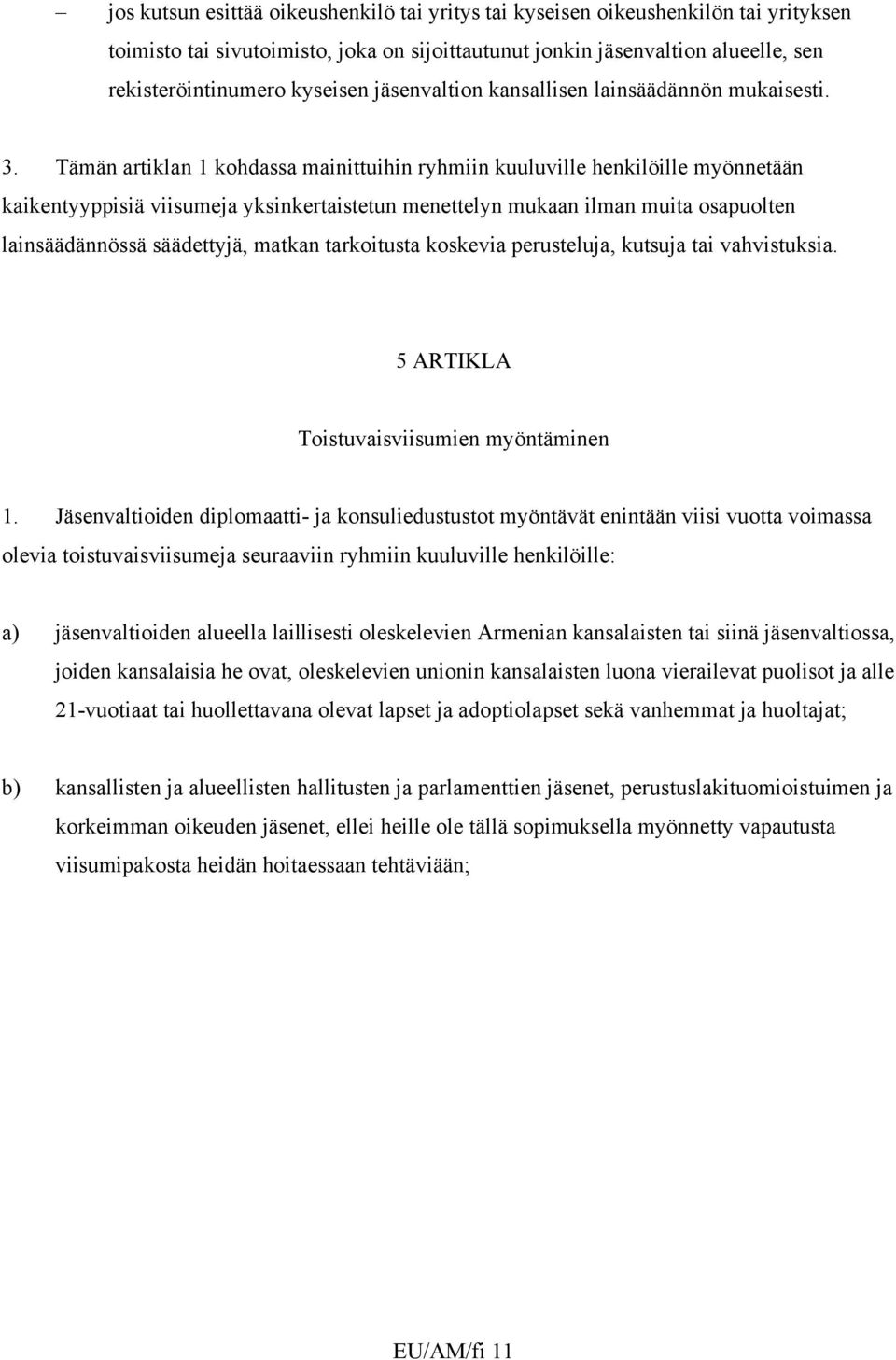 – jos kutsun esittää oikeushenkilö tai yritys tai kyseisen oikeushenkilön tai yrityksen toimisto tai sivutoimisto, joka on sijoittautunut jonkin jäsenvaltion alueelle, sen rekisteröintinumero kyseisen jäsenvaltion kansallisen lainsäädännön mukaisesti.

3. Tämän artiklan 1 kohdassa mainittuihin ryhmiin kuuluville henkilöille myönnetään kaikentyyppisiä viisumeja yksinkertaistetun menettelyn mukaan ilman muita osapuolten lainsäädännössä säädettyjä, matkan tarkoitusta koskevia perusteluja, kutsuja tai vahvistuksia.

5 ARTIKLA

Toistuvaisviisumien myöntäminen

1. Jäsenvaltioiden diplomaatti- ja konsuliedustustot myöntävät enintään viisi vuotta voimassa olevia toistuvaisviisumeja seuraaviin ryhmiin kuuluville henkilöille:

a) jäsenvaltioiden alueella laillisesti oleskelevien Armenian kansalaisten tai siinä jäsenvaltiossa, joiden kansalaisia he ovat, oleskelevien unionin kansalaisten luona vierailevat puolisot ja alle 21-vuotiaat tai huollettavana olevat lapset ja adoptiolapset sekä vanhemmat ja huoltajat;

b) kansallisten ja alueellisten hallitusten ja parlamenttien jäsenet, perustuslakituomioistuimen ja korkeimman oikeuden jäsenet, ellei heille ole tällä sopimuksella myönnetty vapautusta viisumipakosta heidän hoitaessaan tehtäviään;

EU/AM/fi 11